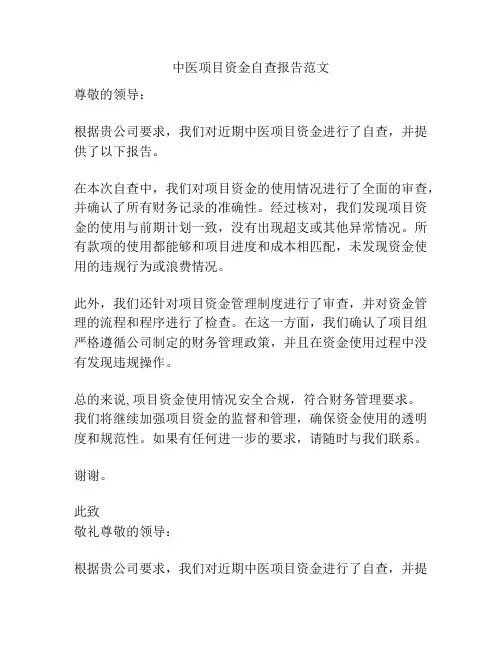 中医项目资金自查报告范文

尊敬的领导：

根据贵公司要求，我们对近期中医项目资金进行了自查，并提供了以下报告。

在本次自查中，我们对项目资金的使用情况进行了全面的审查，并确认了所有财务记录的准确性。经过核对，我们发现项目资金的使用与前期计划一致，没有出现超支或其他异常情况。所有款项的使用都能够和项目进度和成本相匹配，未发现资金使用的违规行为或浪费情况。

此外，我们还针对项目资金管理制度进行了审查，并对资金管理的流程和程序进行了检查。在这一方面，我们确认了项目组严格遵循公司制定的财务管理政策，并且在资金使用过程中没有发现违规操作。

总的来说,项目资金使用情况安全合规，符合财务管理要求。我们将继续加强项目资金的监督和管理，确保资金使用的透明度和规范性。如果有任何进一步的要求，请随时与我们联系。

谢谢。

此致
敬礼尊敬的领导：

根据贵公司要求，我们对近期中医项目资金进行了自查，并提